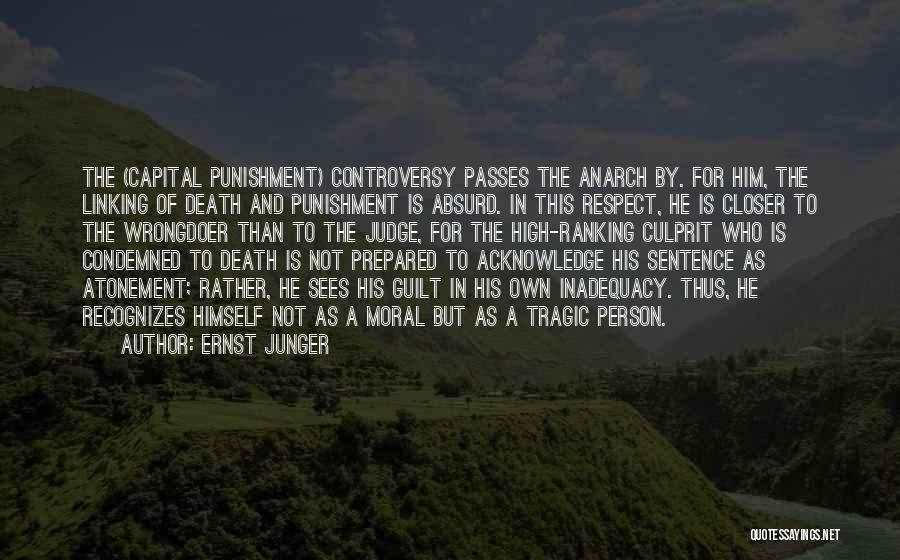 THE (CAPITAL PUNISHMENT) CONTROVERSY PASSES THE ANARCH BY. FOR HIM, THE LINKING OF DEATH AND PUNISHMENT IS ABSURD. IN THIS RESPECT, HE IS CLOSER TO THE WRONGDOER THAN TO THE JUDGE, FOR THE HIGH-RANKING CULPRIT WHO IS CONDEMNED TO DEATH IS NOT PREPARED TO ACKNOWLEDGE HIS SENTENCE AS ATONEMENT; RATHER, HE SEES HIS GUILT IN HIS OWN INADEQUACY. THUS, HE RECOGNIZES HIMSELF NOT AS A MORAL BUT AS A TRAGIC PERSON.

AUTHOR: ERNST JUNGER

QUOTESSAYINGS.NET